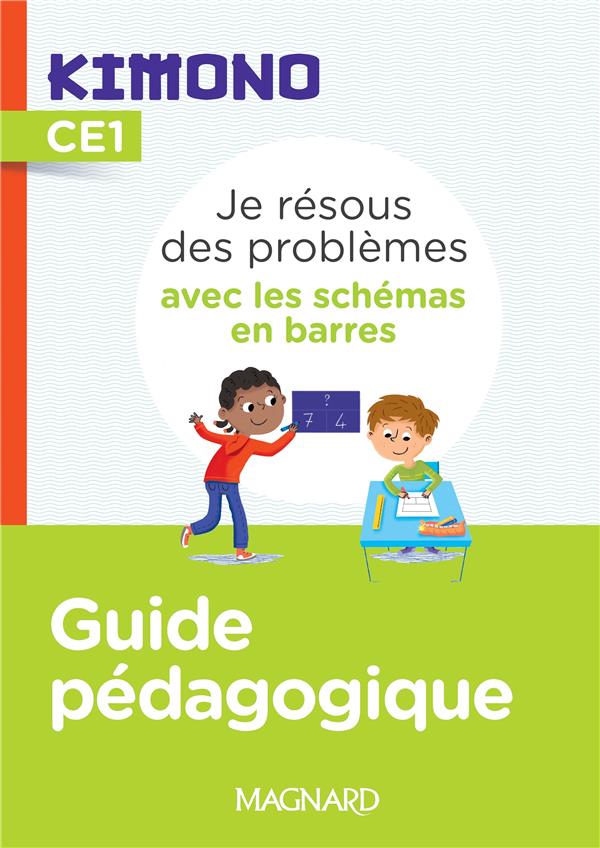 KIMONO
CE1

Je résous des problèmes
avec les schémas en barres

?
7 4

Guide pédagogique

MAGNARD